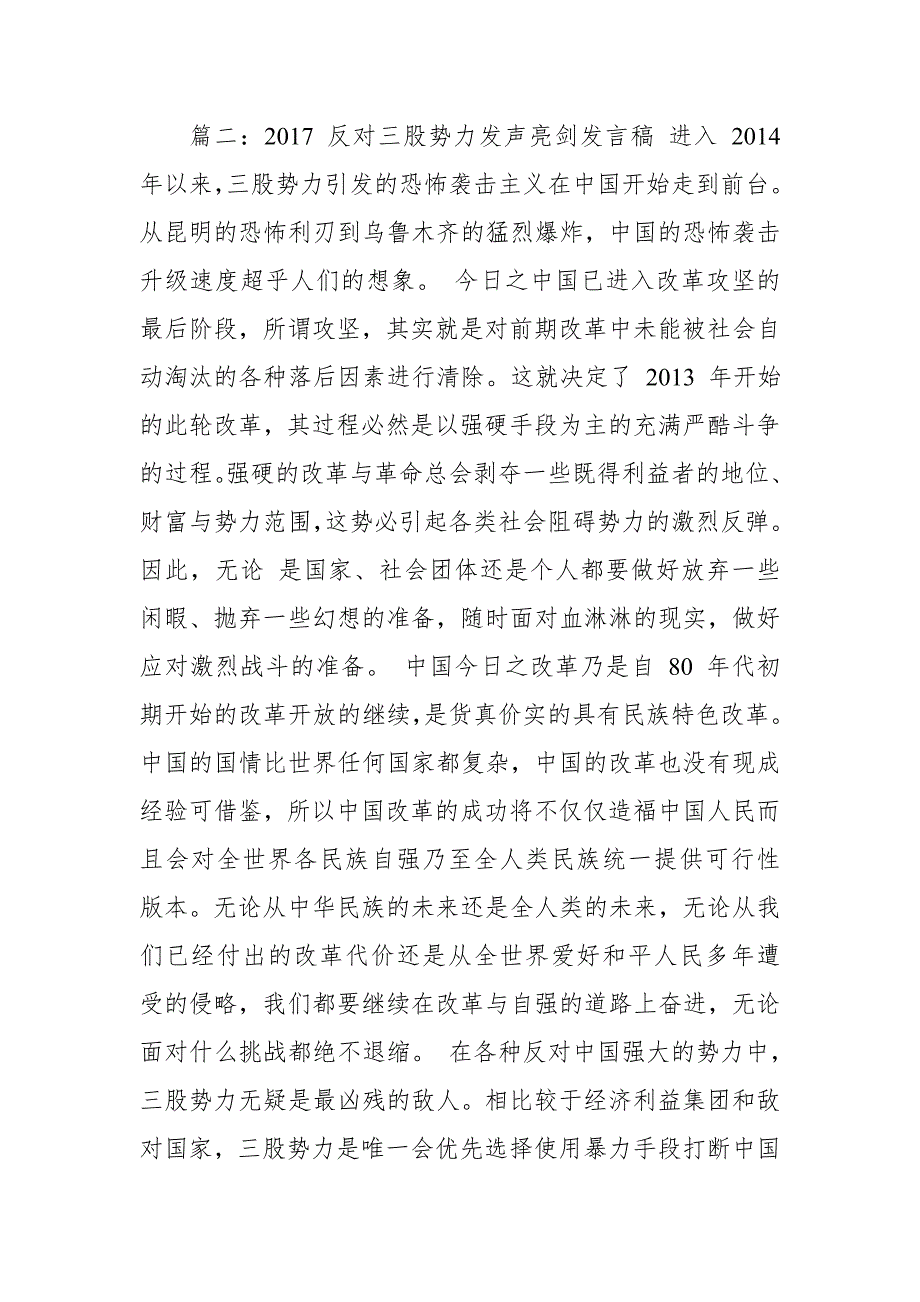 篇二：2017 反对三股势力发声亮剑发言稿 进入 2014 年以来，三股势力引发的恐怖袭击主义在中国开始走到前台。从昆明的恐怖利刃到乌鲁木齐的猛烈爆炸，中国的恐怖袭击升级速度超乎人们的想象。 今日之中国已进入改革攻坚的最后阶段，所谓攻坚，其实就是对前期改革中未能被社会自动淘汰的各种落后因素进行清除。这就决定了 2013 年开始的此轮改革，其过程必然是以强硬手段为主的充满严酷斗争的过程。强硬的改革与革命总会剥夺一些既得利益者的地位、财富与势力范围，这势必引起各类社会阻碍势力的激烈反弹。因此，无论 是国家、社会团体还是个人都要做好放弃一些闲暇、抛弃一些幻想的准备，随时面对血淋淋的现实，做好应对激烈战斗的准备。 中国今日之改革乃是自 80 年代初期开始的改革开放的继续，是货真价实的具有民族特色改革。中国的国情比世界任何国家都复杂，中国的改革也没有现成经验可借鉴，所以中国改革的成功将不仅仅造福中国人民而且会对全世界各民族自强乃至全人类民族统一提供可行性版本。无论从中华民族的未来还是全人类的未来，无论从我们已经付出的改革代价还是从全世界爱好和平人民多年遭受的侵略，我们都要继续在改革与自强的道路上奋进，无论面对什么挑战都绝不退缩。 在各种反对中国强大的势力中，三股势力无疑是最凶残的敌人。相比较于经济利益集团和敌对国家，三股势力是唯一会优先选择使用暴力手段打断中国